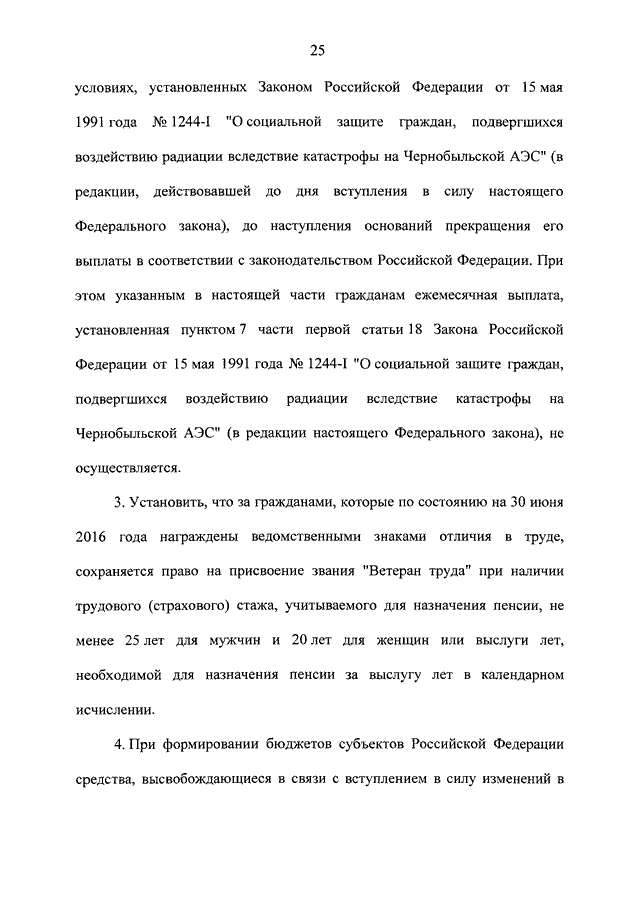 25

условиях, установленных Законом Российской Федерации от 15 мая 1991 года № 1244-I "О социальной защите граждан, подвергшихся воздействию радиации вследствие катастрофы на Чернобыльской АЭС" (в редакции, действовавшей до дня вступления в силу настоящего Федерального закона), до наступления оснований прекращения его выплаты в соответствии с законодательством Российской Федерации. При этом указанным в настоящей части гражданам ежемесячная выплата, установленная пунктом 7 части первой статьи 18 Закона Российской Федерации от 15 мая 1991 года № 1244-I "О социальной защите граждан, подвергшихся воздействию радиации вследствие катастрофы на Чернобыльской АЭС" (в редакции настоящего Федерального закона), не осуществляется.

3. Установить, что за гражданами, которые по состоянию на 30 июня 2016 года награждены ведомственными знаками отличия в труде, сохраняется право на присвоение звания "Ветеран труда" при наличии трудового (страхового) стажа, учитываемого для назначения пенсии, не менее 25 лет для мужчин и 20 лет для женщин или выслуги лет, необходимой для назначения пенсии за выслугу лет в календарном исчислении.

4. При формировании бюджетов субъектов Российской Федерации средства, высвобождающиеся в связи с вступлением в силу изменений в